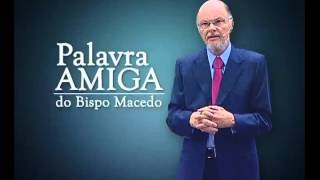 Palavra
AMIGA
do Bispo Macedo